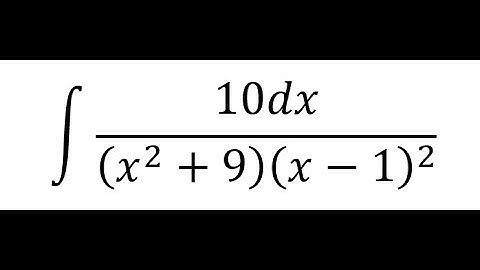 $\int \frac{10dx}{(x^2+9)(x-1)^2}$